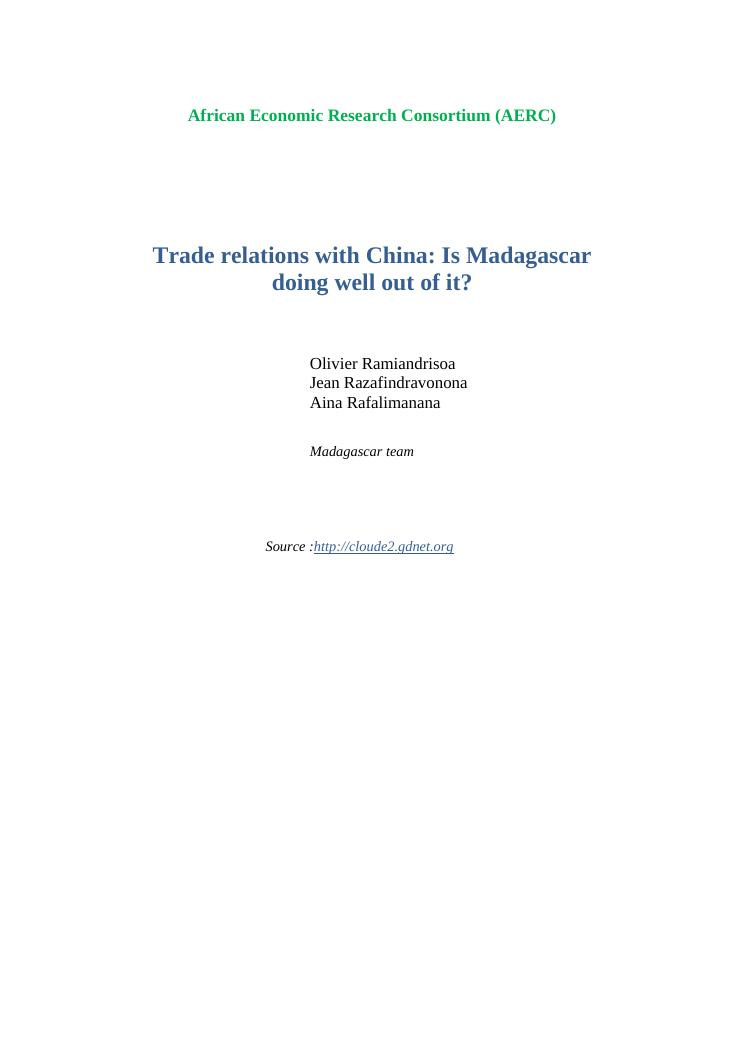 African Economic Research Consortium (AERC)

Trade relations with China: Is Madagascar doing well out of it?

Olivier Ramiandrisoa
Jean Razafindravonona
Aina Rafalimanana

Madagascar team

Source :http://cloude2.gdnet.org